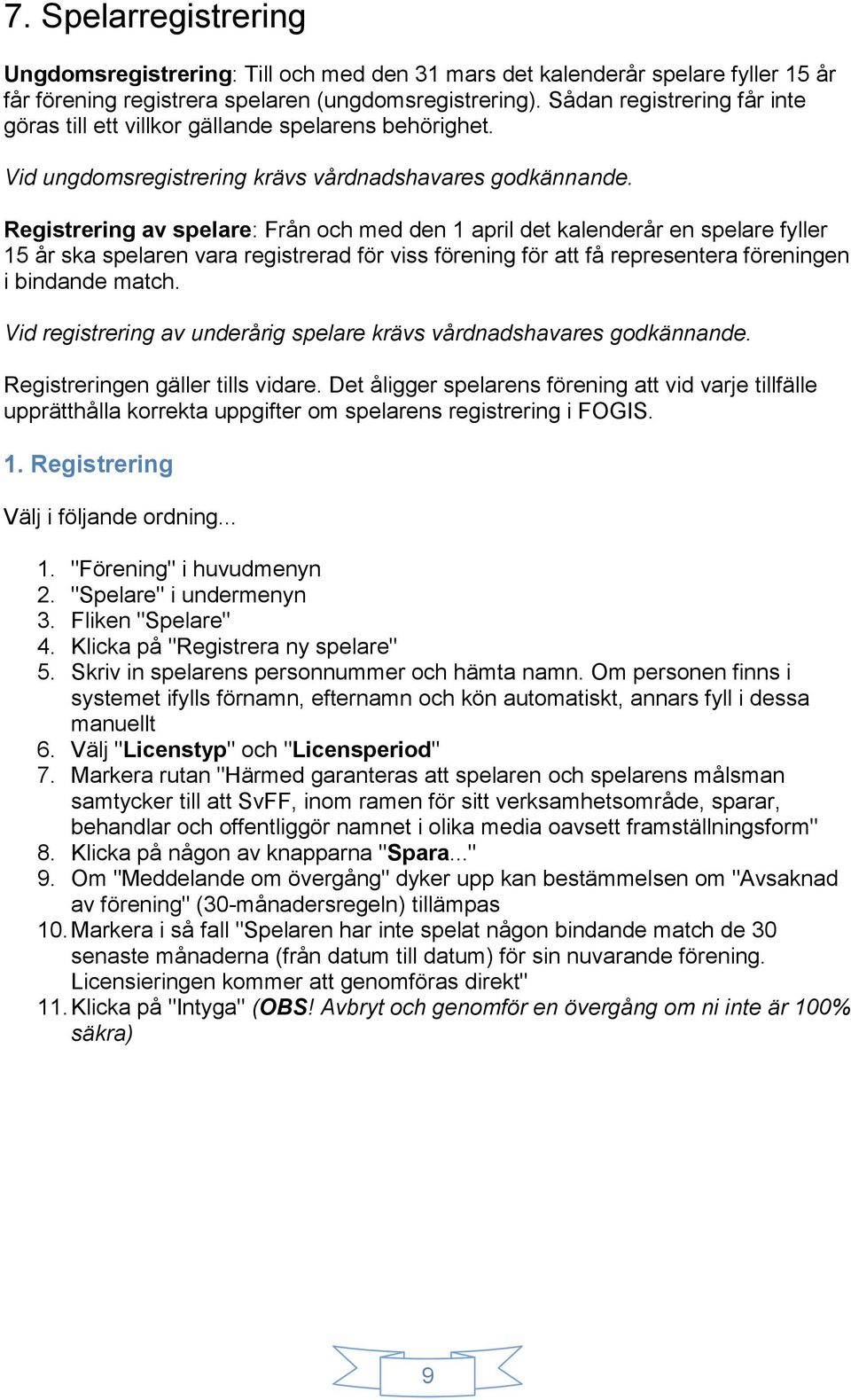 7. Spelarregistrering

Ungdomsregistrering: Till och med den 31 mars det kalenderår spelare fyller 15 år får förening registrera spelaren (ungdomsregistrering). Sådan registrering får inte göras till ett villkor gällande spelarens behörighet.

Vid ungdomsregistrering krävs vårdnadshavares godkännande.

Registrering av spelare: Från och med den 1 april det kalenderår en spelare fyller 15 år ska spelaren vara registrerad för viss förening för att få representera föreningen i bindande match.

Vid registrering av underårig spelare krävs vårdnadshavares godkännande.

Registreringen gäller tills vidare. Det åligger spelarens förening att vid varje tillfälle upprätthålla korrekta uppgifter om spelarens registrering i FOGIS.

1. Registrering

Välj i följande ordning...

1. "Förening" i huvudmenyn
2. "Spelare" i undermenyn
3. Fliken "Spelare"
4. Klicka på "Registrera ny spelare"
5. Skriv in spelarens personnummer och hämta namn. Om personen finns i systemet ifylls förnamn, efternamn och kön automatiskt, annars fyll i dessa manuellt
6. Välj "Licenstyp" och "Licensperiod"
7. Markera rutan "Härmed garanteras att spelaren och spelarens målsman samtycker till att SvFF, inom ramen för sitt verksamhetsområde, sparar, behandlar och offentliggör namnet i olika media oavsett framställningsform"
8. Klicka på någon av knapparna "Spara..."
9. Om "Meddelande om övergång" dyker upp kan bestämmelsen om "Avsaknad av förening" (30-månadersregeln) tillämpas
10. Markera i så fall "Spelaren har inte spelat någon bindande match de 30 senaste månaderna (från datum till datum) för sin nuvarande förening. Licensieringen kommer att genomföras direkt"
11. Klicka på "Intyga" (OBS! Avbryt och genomför en övergång om ni inte är 100% säkra)

9